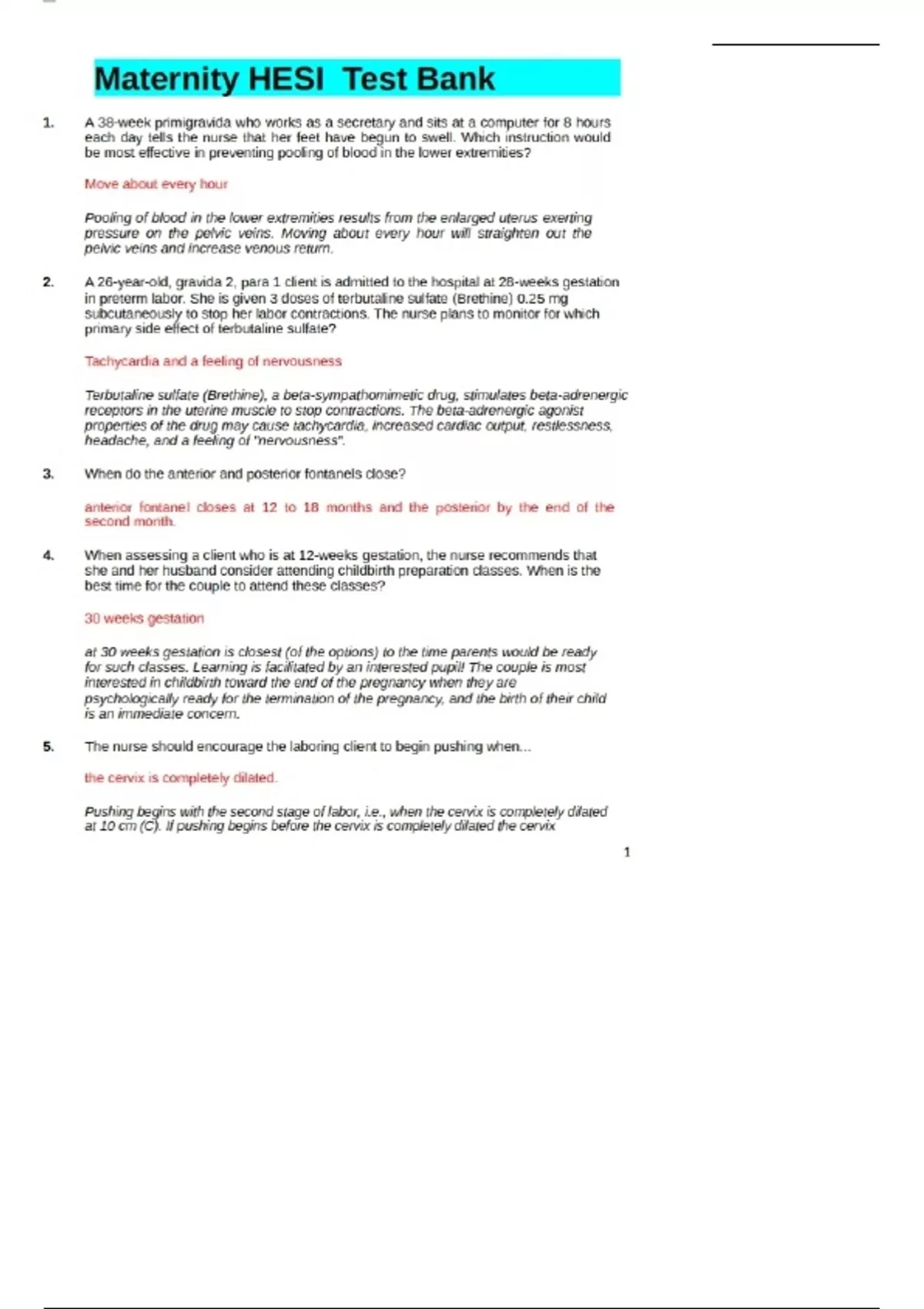 Maternity HESI Test Bank

1. A 38-week primigravida who works as a secretary and sits at a computer for 8 hours each day tells the nurse that her feet have begun to swell. Which instruction would be most effective in preventing pooling of blood in the lower extremities?

Move about every hour

Pooling of blood in the lower extremities results from the enlarged uterus exerting pressure on the pelvic veins. Moving about every hour will straighten out the pelvic veins and increase venous return.

2. A 26-year-old, gravida 2, para 1 client is admitted to the hospital at 28-weeks gestation in preterm labor. She is given 3 doses of terbutaline sulfate (Brethine) 0.25 mg subcutaneously to stop her labor contractions. The nurse plans to monitor for which primary side effect of terbutaline sulfate?

Tachycardia and a feeling of nervousness

Terbutaline sulfate (Brethine), a beta-sympathomimetic drug, stimulates beta-adrenergic receptors in the uterine muscle to stop contractions. The beta-adrenergic agonist properties of the drug may cause tachycardia, increased cardiac output, restlessness, headache, and a feeling of "nervousness".

3. When do the anterior and posterior fontanels close?

anterior fontanel closes at 12 to 18 months and the posterior by the end of the second month.

4. When assessing a client who is at 12-weeks gestation, the nurse recommends that she and her husband consider attending childbirth preparation classes. When is the best time for the couple to attend these classes?

30 weeks gestation

at 30 weeks gestation is closest (of the options) to the time parents would be ready for such classes. Learning is facilitated by an interested pupil! The couple is most interested in childbirth toward the end of the pregnancy when they are psychologically ready for the termination of the pregnancy, and the birth of their child is an immediate concern.

5. The nurse should encourage the laboring client to begin pushing when...

the cervix is completely dilated.

Pushing begins with the second stage of labor, i.e., when the cervix is completely dilated at 10 cm (C). If pushing begins before the cervix is completely dilated the cervix

1